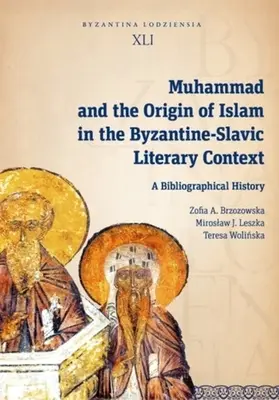 BYZANTINA LODZIENSIA
XLI

Muhammad and the Origin of Islam in the Byzantine-Slavic Literary Context

A Bibliographical History

Zofia A. Brzozowska
Mirosław J. Leszka
Teresa Wolińska